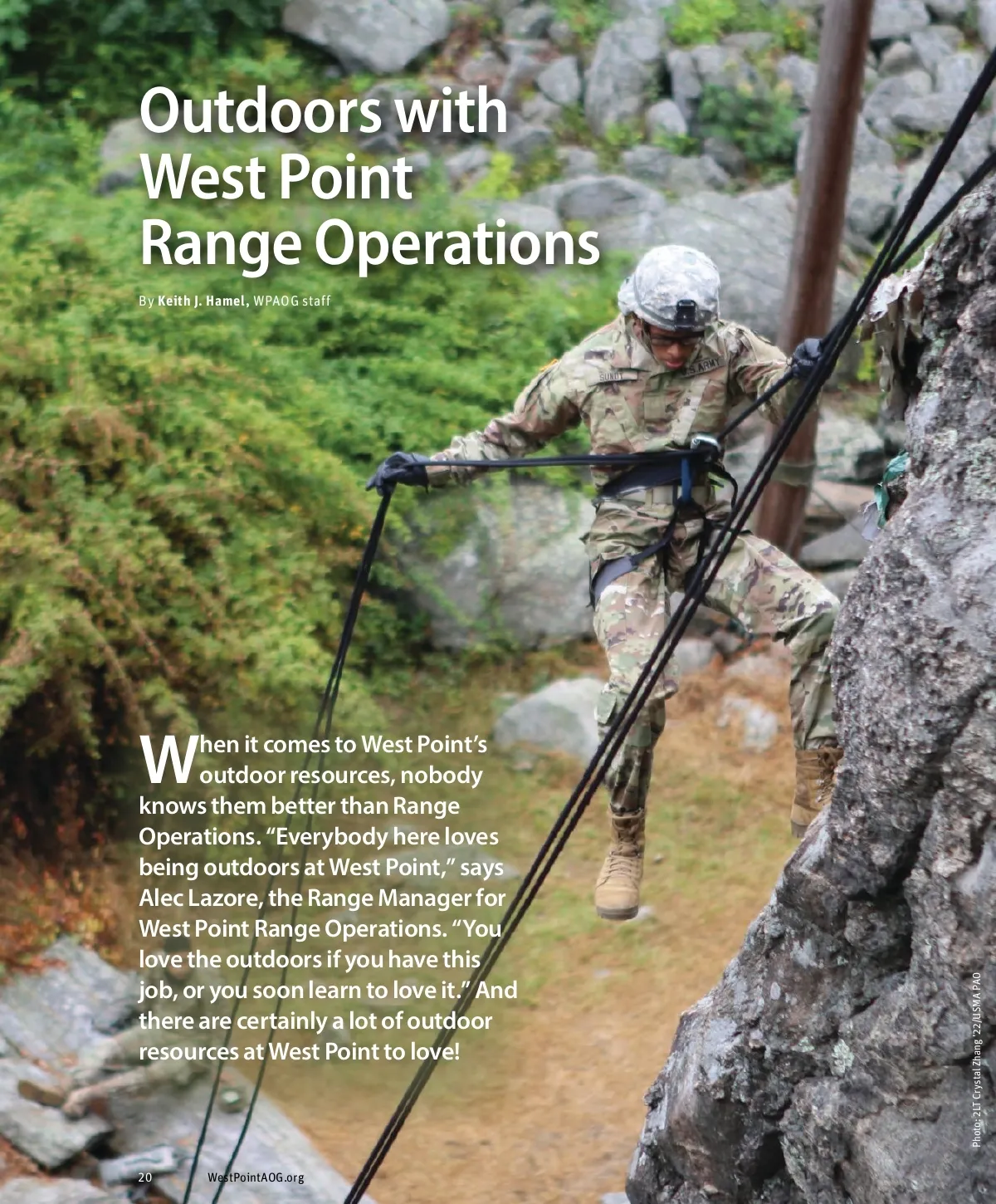 Outdoors with West Point Range Operations

By Keith J. Hamel, WPAOG staff

When it comes to West Point's outdoor resources, nobody knows them better than Range Operations. "Everybody here loves being outdoors at West Point," says Alec Lazore, the Range Manager for West Point Range Operations. "You love the outdoors if you have this job, or you soon learn to love it." And there are certainly a lot of outdoor resources at West Point to love!

Photo: 2LT Crystal Zhang '22/USMA PAO

20 WestPointAOG.org